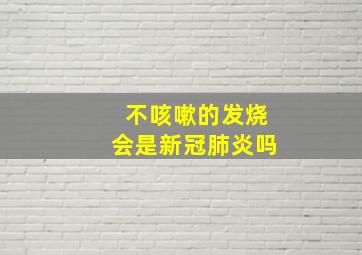 不咳嗽的发烧
会是新冠肺炎吗